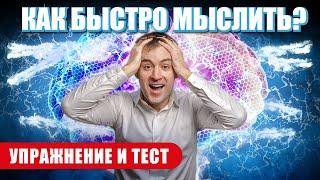 КАК БЫСТРО МЫСЛИТЬ?

УПРАЖНЕНИЕ И ТЕСТ